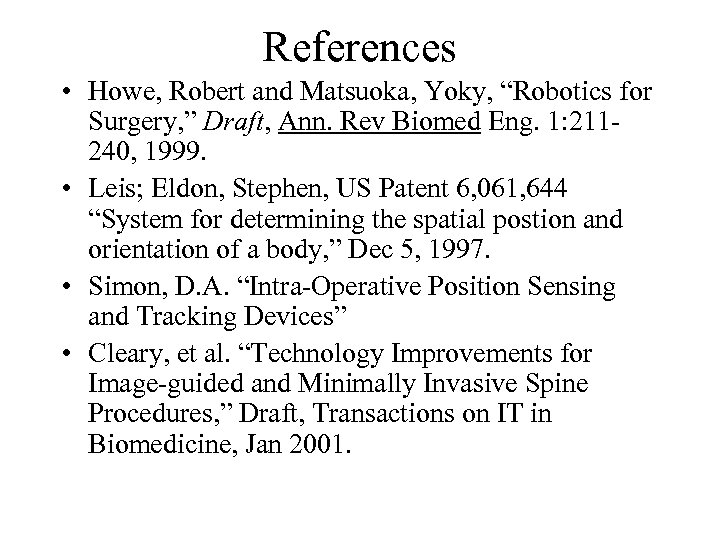 References

• Howe, Robert and Matsuoka, Yoky, "Robotics for Surgery," Draft, Ann. Rev Biomed Eng. 1:211-240, 1999.
• Leis; Eldon, Stephen, US Patent 6,061,644 "System for determining the spatial postion and orientation of a body," Dec 5, 1997.
• Simon, D.A. "Intra-Operative Position Sensing and Tracking Devices"
• Cleary, et al. "Technology Improvements for Image-guided and Minimally Invasive Spine Procedures," Draft, Transactions on IT in Biomedicine, Jan 2001.